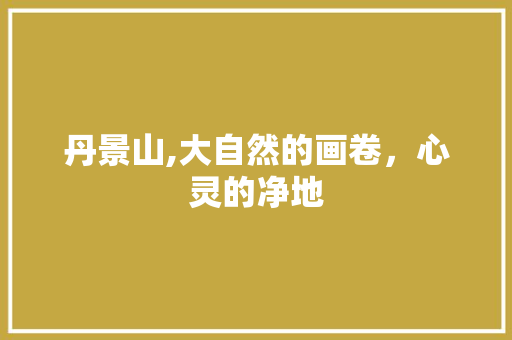 丹景山,大自然的画卷，心灵的净地